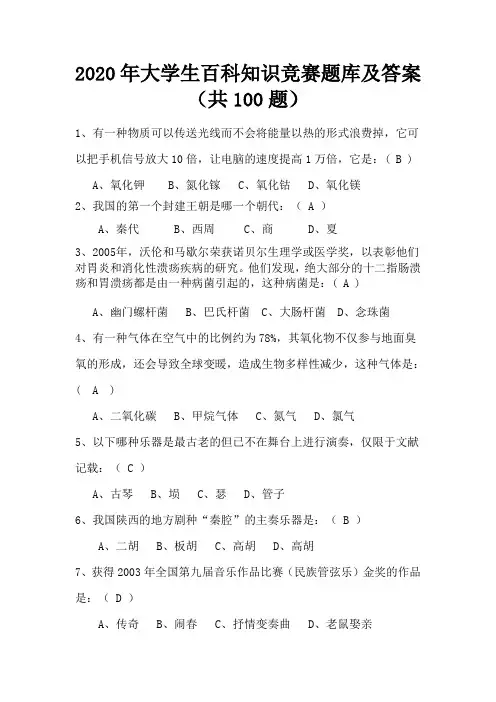 2020年大学生百科知识竞赛题库及答案（共100题）

1、有一种物质可以传送光线而不会将能量以热的形式浪费掉，它可以把手机信号放大10倍，让电脑的速度提高1万倍，它是：（ B ）

A、氧化钾　B、氮化镓　C、氧化钴　D、氧化镁

2、我国的第一个封建王朝是哪一个朝代：（ A ）

A、秦代　B、西周　C、商　D、夏

3、2005年，沃伦和马歇尔荣获诺贝尔生理学或医学奖，以表彰他们对胃炎和消化性溃疡疾病的研究。他们发现，绝大部分的十二指肠溃疡和胃溃疡都是由一种病菌引起的，这种病菌是：（ A ）

A、幽门螺杆菌　B、巴氏杆菌　C、大肠杆菌　D、念珠菌

4、有一种气体在空气中的比例约为78%，其氧化物不仅参与地面臭氧的形成，还会导致全球变暖，造成生物多样性减少，这种气体是：（ A ）

A、二氧化碳　B、甲烷气体　C、氮气　D、氯气

5、以下哪种乐器是最古老的但已不在舞台上进行演奏，仅限于文献记载：（ C ）

A、古琴　B、埙　C、瑟　D、管子

6、我国陕西的地方剧种“秦腔”的主奏乐器是：（ B ）

A、二胡　B、板胡　C、高胡　D、高胡

7、获得2003年全国第九届音乐作品比赛（民族管弦乐）金奖的作品是：（ D ）

A、传奇　B、闹春　C、抒情变奏曲　D、老鼠娶亲